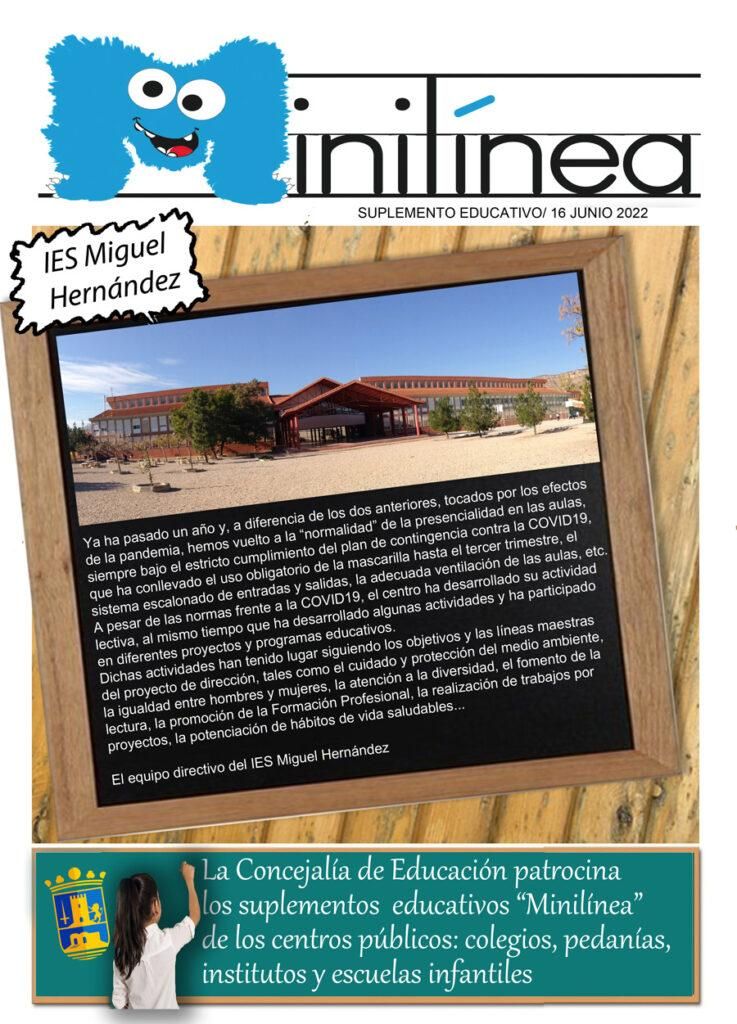 Minilínea

SUPLEMENTO EDUCATIVO/ 16 JUNIO 2022

IES Miguel Hernández

Ya ha pasado un año y, a diferencia de los dos anteriores, tocados por los efectos de la pandemia, hemos vuelto a la "normalidad" de la presencialidad en las aulas, siempre bajo el estricto cumplimiento del plan de contingencia contra la COVID19, que ha conllevado el uso obligatorio de la mascarilla hasta el tercer trimestre, el sistema escalonado de entradas y salidas, la adecuada ventilación de las aulas, etc. A pesar de las normas frente a la COVID19, el centro ha desarrollado su actividad lectiva, al mismo tiempo que ha desarrollado algunas actividades y ha participado en diferentes proyectos y programas educativos.

Dichas actividades han tenido lugar siguiendo los objetivos y las líneas maestras del proyecto de dirección, tales como el cuidado y protección del medio ambiente, la igualdad entre hombres y mujeres, la atención a la diversidad, el fomento de la lectura, la promoción de la Formación Profesional, la realización de trabajos por proyectos, la potenciación de hábitos de vida saludables...

El equipo directivo del IES Miguel Hernández

La Concejalía de Educación patrocina
los suplementos educativos "Minilínea"
de los centros públicos: colegios, pedanías,
institutos y escuelas infantiles